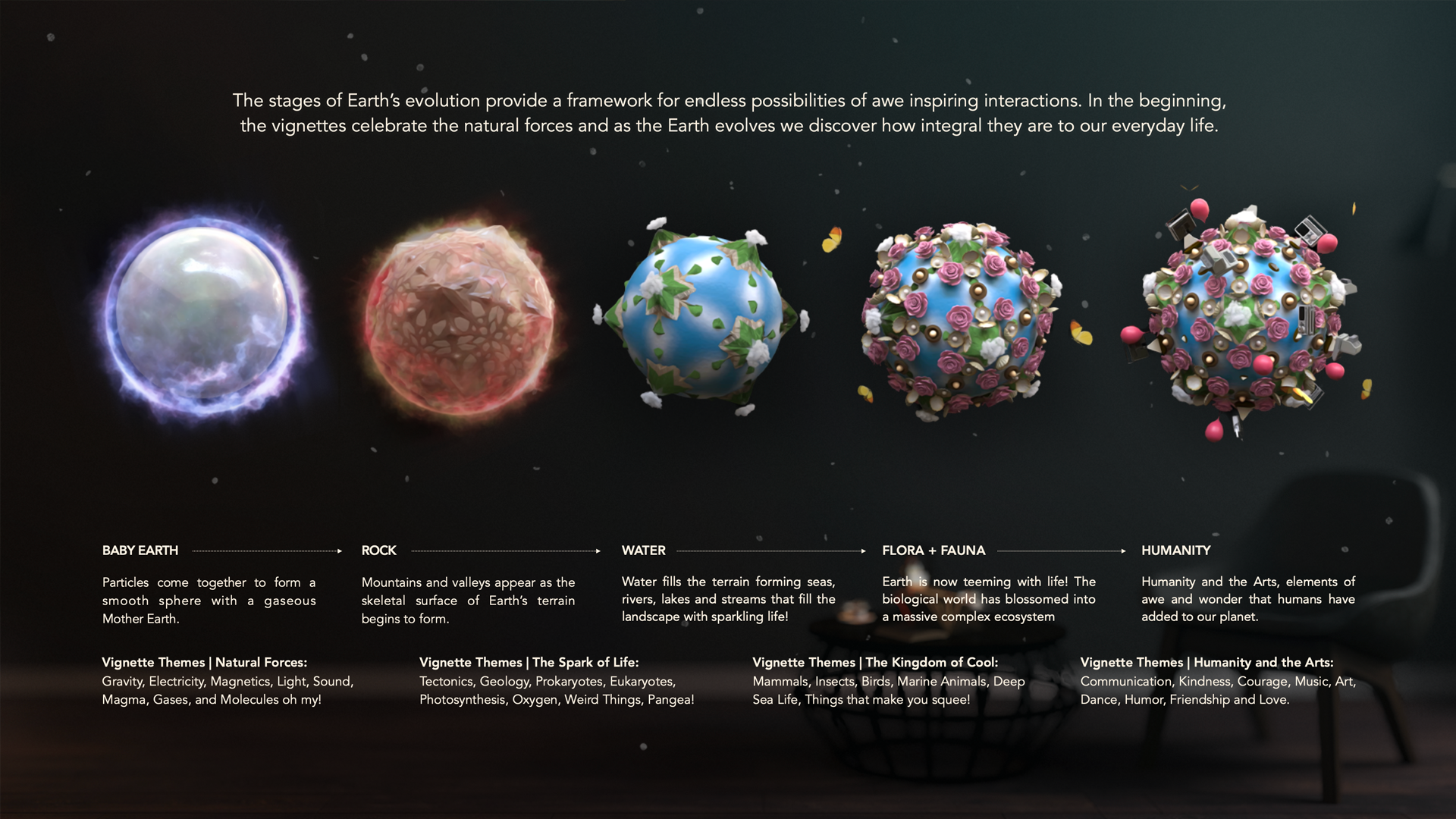 The stages of Earth's evolution provide a framework for endless possibilities of awe inspiring interactions. In the beginning, the vignettes celebrate the natural forces and as the Earth evolves we discover how integral they are to our everyday life.

BABY EARTH

Particles come together to form a smooth sphere with a gaseous Mother Earth.

ROCK

Mountains and valleys appear as the skeletal surface of Earth's terrain begins to form.

WATER

Water fills the terrain forming seas, rivers, lakes and streams that fill the landscape with sparkling life!

FLORA + FAUNA

Earth is now teeming with life! The biological world has blossomed into a massive complex ecosystem

HUMANITY

Humanity and the Arts, elements of awe and wonder that humans have added to our planet.

Vignette Themes | Natural Forces:
Gravity, Electricity, Magnetics, Light, Sound, Magma, Gases, and Molecules oh my!

Vignette Themes | The Spark of Life:
Tectonics, Geology, Prokaryotes, Eukaryotes, Photosynthesis, Oxygen, Weird Things, Pangea!

Vignette Themes | The Kingdom of Cool:
Mammals, Insects, Birds, Marine Animals, Deep Sea Life, Things that make you squee!

Vignette Themes | Humanity and the Arts:
Communication, Kindness, Courage, Music, Art, Dance, Humor, Friendship and Love.